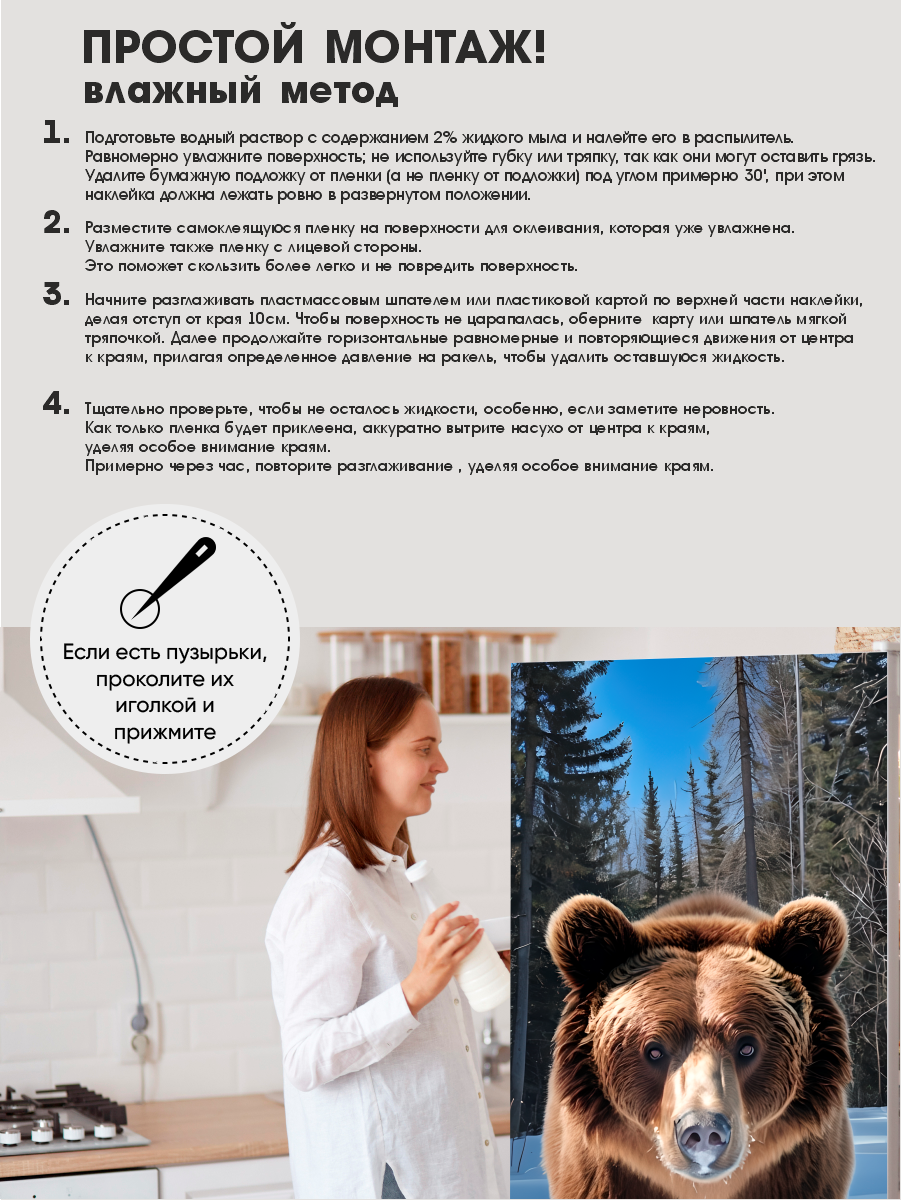 ПРОСТОЙ МОНТАЖ!
влажный метод

1. Подготовьте водный раствор с содержанием 2% жидкого мыла и налейте его в распылитель. Равномерно увлажните поверхность; не используйте губку или тряпку, так как они могут оставить грязь. Удалите бумажную подложку от пленки (а не пленку от подложки) под углом примерно 30', при этом наклейка должна лежать ровно в развернутом положении.

2. Разместите самоклеящуюся пленку на поверхности для оклеивания, которая уже увлажнена. Увлажните также пленку с лицевой стороны.
Это поможет скользить более легко и не повредить поверхность.

3. Начните разглаживать пластмассовым шпателем или пластиковой картой по верхней части наклейки, делая отступ от края 10см. Чтобы поверхность не царапалась, оберните карту или шпатель мягкой тряпочкой. Далее продолжайте горизонтальные равномерные и повторяющиеся движения от центра к краям, прилагая определенное давление на ракель, чтобы удалить оставшуюся жидкость.

4. Тщательно проверьте, чтобы не осталось жидкости, особенно, если заметите неровность.
Как только пленка будет приклеена, аккуратно вытрите насухо от центра к краям, уделяя особое внимание краям.
Примерно через час, повторите разглаживание , уделяя особое внимание краям.

Если есть пузырьки, проколите их иголкой и прижмите